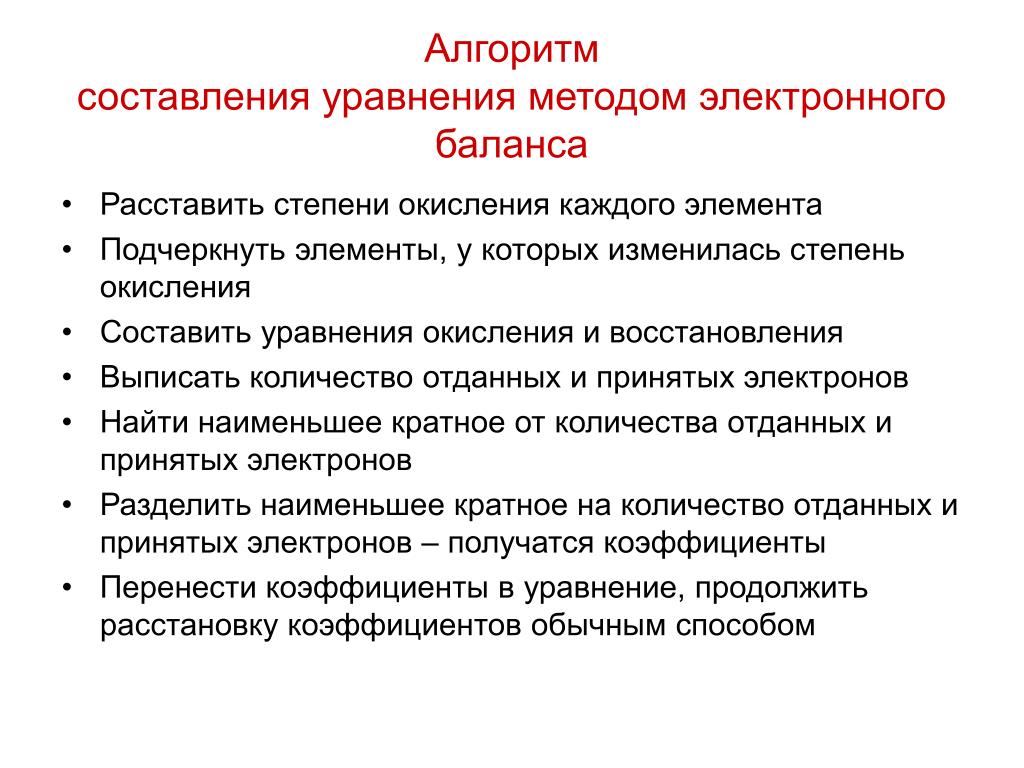 Алгоритм
составления уравнения методом электронного баланса

• Расставить степени окисления каждого элемента
• Подчеркнуть элементы, у которых изменилась степень окисления
• Составить уравнения окисления и восстановления
• Выписать количество отданных и принятых электронов
• Найти наименьшее кратное от количества отданных и принятых электронов
• Разделить наименьшее кратное на количество отданных и принятых электронов – получатся коэффициенты
• Перенести коэффициенты в уравнение, продолжить расстановку коэффициентов обычным способом